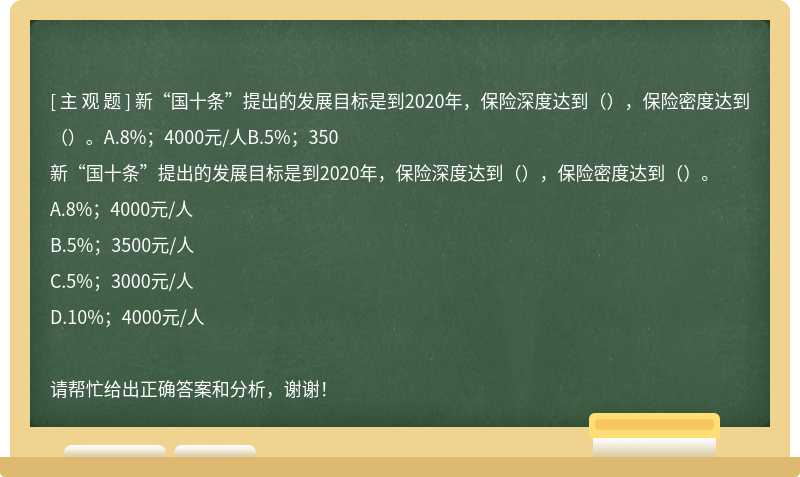 [主观题] 新“国十条”提出的发展目标是到2020年，保险深度达到（），保险密度达到（）。A.8%；4000元/人B.5%；350

新“国十条”提出的发展目标是到2020年，保险深度达到（），保险密度达到（）。

A.8%；4000元/人

B.5%；3500元/人

C.5%；3000元/人

D.10%；4000元/人

请帮忙给出正确答案和分析，谢谢！